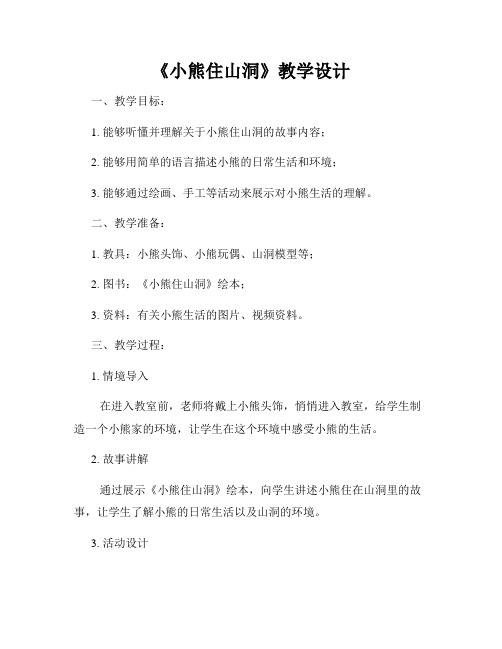 《小熊住山洞》教学设计

一、教学目标：

1. 能够听懂并理解关于小熊住山洞的故事内容；

2. 能够用简单的语言描述小熊的日常生活和环境；

3. 能够通过绘画、手工等活动来展示对小熊生活的理解。

二、教学准备：

1. 教具：小熊头饰、小熊玩偶、山洞模型等；

2. 图书：《小熊住山洞》绘本；

3. 资料：有关小熊生活的图片、视频资料。

三、教学过程：

1. 情境导入

在进入教室前，老师将戴上小熊头饰，悄悄进入教室，给学生制造一个小熊家的环境，让学生在这个环境中感受小熊的生活。

2. 故事讲解

通过展示《小熊住山洞》绘本，向学生讲述小熊住在山洞里的故事，让学生了解小熊的日常生活以及山洞的环境。

3. 活动设计